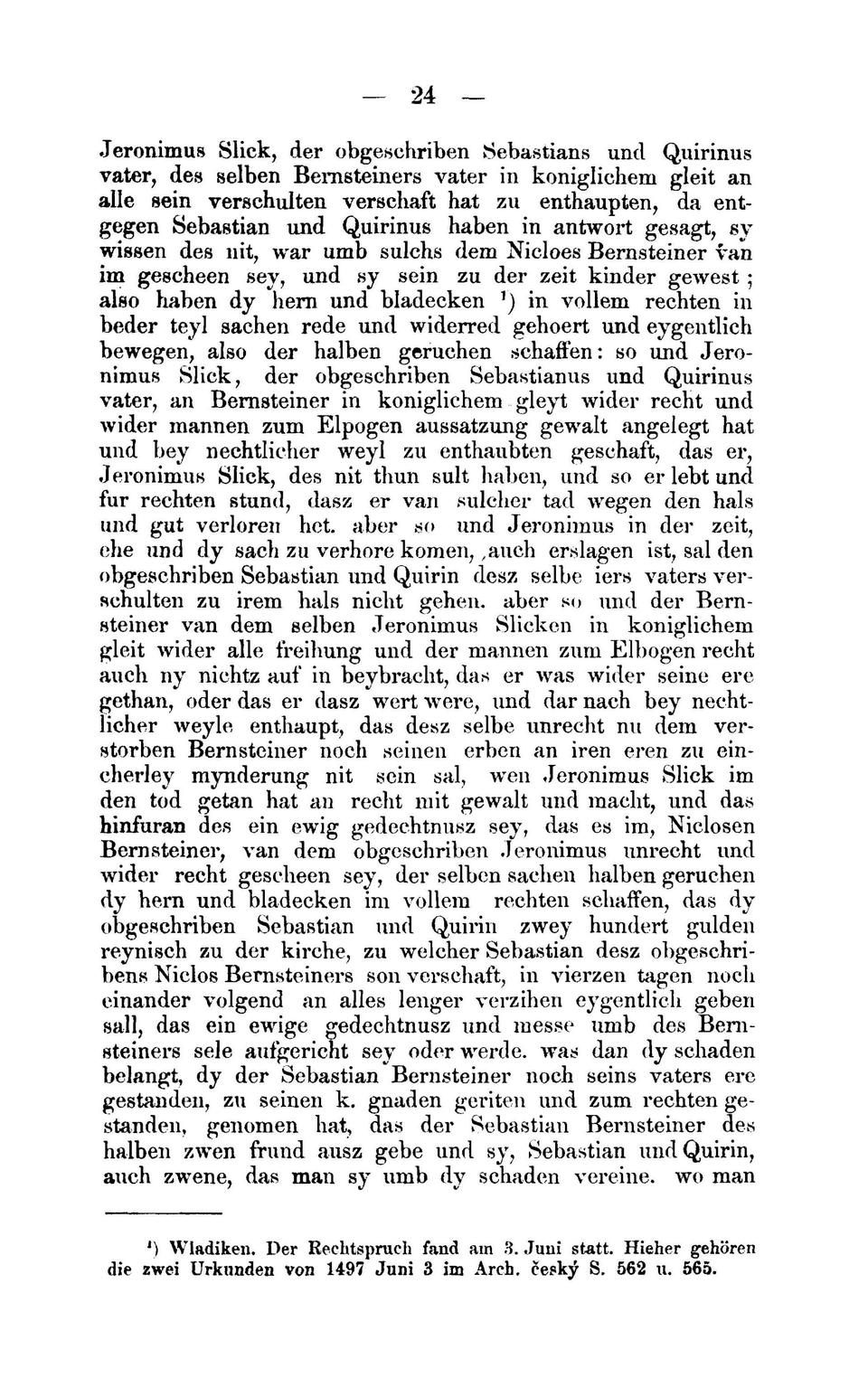 — 24 —

Jeronimus Slick, der obgeschriben Sebastians und Quirinus vater, des selben Bernsteiners vater in koniglichem gleit an alle sein verschulten verschaft hat zu enthaupten, da entgegen Sebastian und Quirinus haben in antwort gesagt, sy wissen des nit, war umb sulchs dem Nicloes Bernsteiner van im gescheen sey, und sy sein zu der zeit kinder gewest; also haben dy hern und bladecken ¹) in vollem rechten in beder teyl sachen rede und widerred gehoert und eygentlich bewegen, also der halben geruchen schaffen: so und Jeronimus Slick, der obgeschriben Sebastianus und Quirinus vater, an Bernsteiner in koniglichem gleyt wider recht und wider mannen zum Elpogen aussatzung gewalt angelegt hat und bey nechtlicher weyl zu enthaubten geschaft, das er, Jeronimus Slick, des nit thun sult haben, und so er lebt und fur rechten stund, dasz er van sulcher tad wegen den hals und gut verloren het. aber so und Jeronimus in der zeit, ehe und dy sach zu verhore komen, auch erslagen ist, sal den obgeschriben Sebastian und Quirin desz selbe iers vaters verschulten zu irem hals nicht gehen. aber so und der Bernsteiner van dem selben Jeronimus Slicken in koniglichem gleit wider alle freihung und der mannen zum Elbogen recht auch ny nichtz auf in beybracht, das er was wider seine ere gethan, oder das er dasz wert were, und dar nach bey nechtlicher weyle enthaupt, das desz selbe unrecht nu dem verstorben Bernsteiner noch seinen erben an iren eren zu eincherley mynderung nit sein sal, wen Jeronimus Slick im den tod getan hat an recht mit gewalt und macht, und das hinfuran des ein ewig gedechtnusz sey, das es im, Niclosen Bernsteiner, van dem obgeschriben Jeronimus unrecht und wider recht gescheen sey, der selben sachen halben geruchen dy hern und bladecken im vollem rechten schaffen, das dy obgeschriben Sebastian und Quirin zwey hundert gulden reynisch zu der kirche, zu welcher Sebastian desz obgeschribens Niclos Bernsteiners son verschaft, in vierzen tagen noch einander volgend an alles lenger verzihen eygentlich geben sall, das ein ewige gedechtnusz und messe umb des Bernsteiners sele aufgericht sey oder werde. was dan dy schaden belangt, dy der Sebastian Bernsteiner noch seins vaters ere gestanden, zu seinen k. gnaden geriten und zum rechten gestanden, genomen hat, das der Sebastian Bernsteiner des halben zwen frund ausz gebe und sy, Sebastian und Quirin, auch zwene, das man sy umb dy schaden vereine. wo man

¹) Wladiken. Der Rechtspruch fand am 3. Juni statt. Hieher gehören die zwei Urkunden von 1497 Juni 3 im Arch. český S. 562 u. 565.